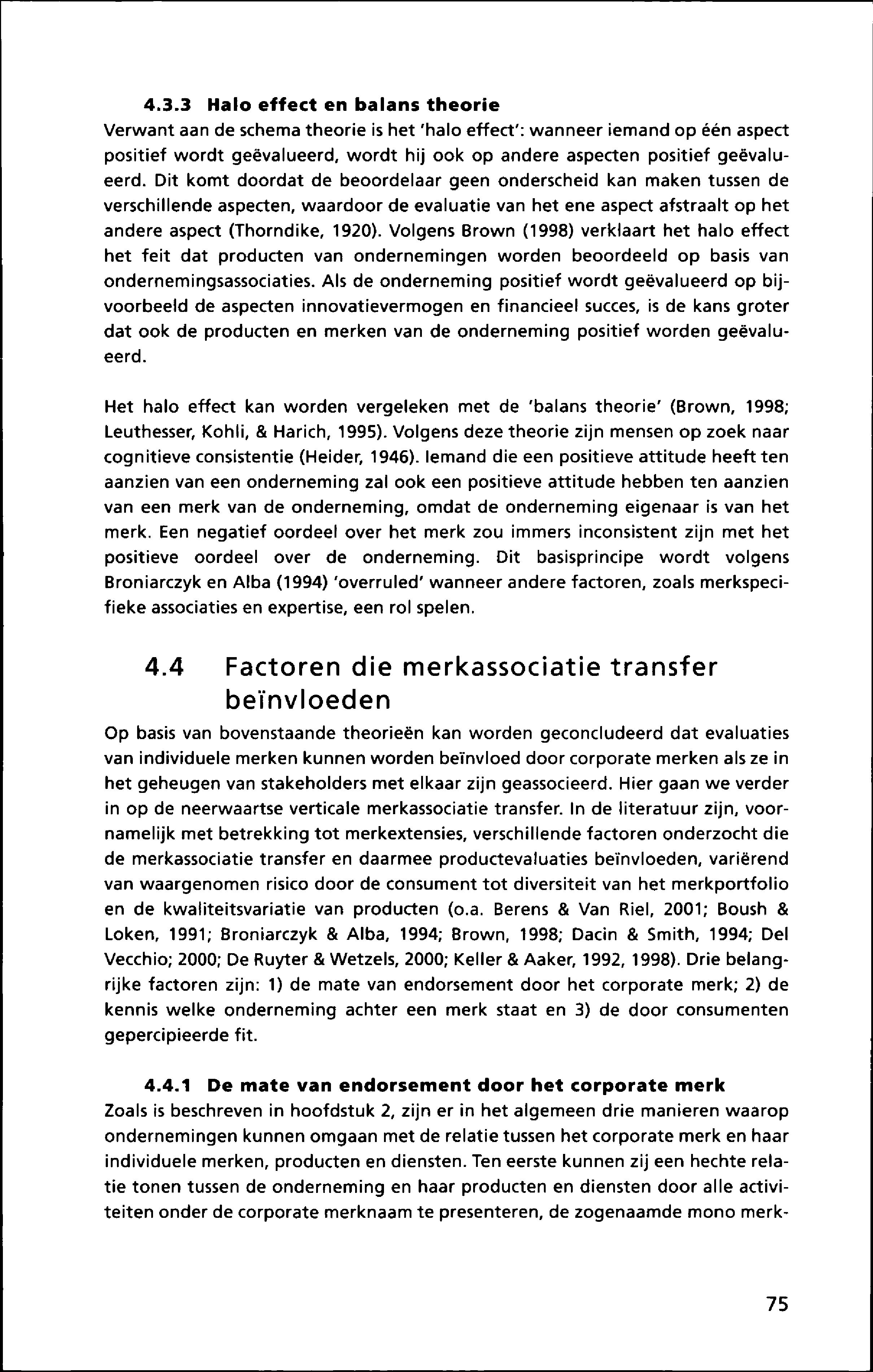 4.3.3 Halo effect en balans theorie

Verwant aan de schema theorie is het 'halo effect': wanneer iemand op één aspect positief wordt geëvalueerd, wordt hij ook op andere aspecten positief geëvalueerd. Dit komt doordat de beoordelaar geen onderscheid kan maken tussen de verschillende aspecten, waardoor de evaluatie van het ene aspect afstraalt op het andere aspect (Thorndike, 1920). Volgens Brown (1998) verklaart het halo effect het feit dat producten van ondernemingen worden beoordeeld op basis van ondernemingsassociaties. Als de onderneming positief wordt geëvalueerd op bijvoorbeeld de aspecten innovatievermogen en financieel succes, is de kans groter dat ook de producten en merken van de onderneming positief worden geëvalueerd.

Het halo effect kan worden vergeleken met de 'balans theorie' (Brown, 1998; Leuthesser, Kohli, & Harich, 1995). Volgens deze theorie zijn mensen op zoek naar cognitieve consistentie (Heider, 1946). Iemand die een positieve attitude heeft ten aanzien van een onderneming zal ook een positieve attitude hebben ten aanzien van een merk van de onderneming, omdat de onderneming eigenaar is van het merk. Een negatief oordeel over het merk zou immers inconsistent zijn met het positieve oordeel over de onderneming. Dit basisprincipe wordt volgens Broniarczyk en Alba (1994) 'overruled' wanneer andere factoren, zoals merkspecifieke associaties en expertise, een rol spelen.

4.4 Factoren die merkassociatie transfer beïnvloeden

Op basis van bovenstaande theorieën kan worden geconcludeerd dat evaluaties van individuele merken kunnen worden beïnvloed door corporate merken als ze in het geheugen van stakeholders met elkaar zijn geassocieerd. Hier gaan we verder in op de neerwaartse verticale merkassociatie transfer. In de literatuur zijn, voornamelijk met betrekking tot merkextensies, verschillende factoren onderzocht die de merkassociatie transfer en daarmee productevaluaties beïnvloeden, variërend van waargenomen risico door de consument tot diversiteit van het merkportfolio en de kwaliteitsvariatie van producten (o.a. Berens & Van Riel, 2001; Boush & Loken, 1991; Broniarczyk & Alba, 1994; Brown, 1998; Dacin & Smith, 1994; Del Vecchio; 2000; De Ruyter & Wetzels, 2000; Keller & Aaker, 1992, 1998). Drie belangrijke factoren zijn: 1) de mate van endorsement door het corporate merk; 2) de kennis welke onderneming achter een merk staat en 3) de door consumenten gepercipieerde fit.

4.4.1 De mate van endorsement door het corporate merk

Zoals is beschreven in hoofdstuk 2, zijn er in het algemeen drie manieren waarop ondernemingen kunnen omgaan met de relatie tussen het corporate merk en haar individuele merken, producten en diensten. Ten eerste kunnen zij een hechte relatie tonen tussen de onderneming en haar producten en diensten door alle activiteiten onder de corporate merknaam te presenteren, de zogenaamde mono merk-

75